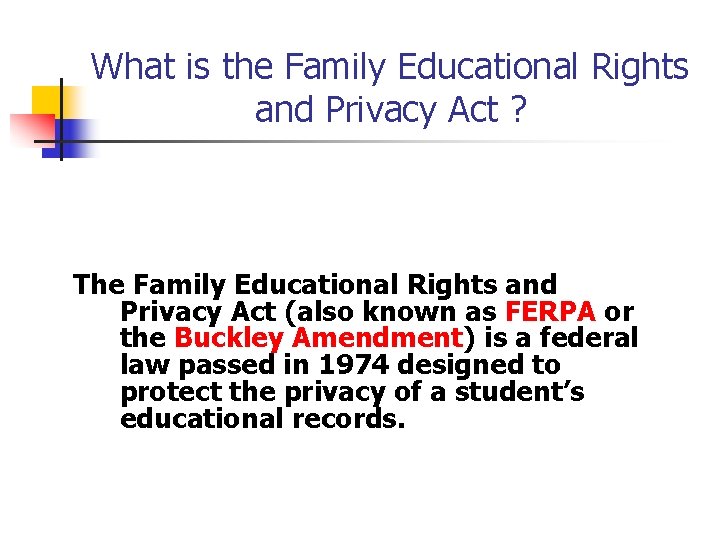 What is the Family Educational Rights and Privacy Act ?

The Family Educational Rights and Privacy Act (also known as FERPA or the Buckley Amendment) is a federal law passed in 1974 designed to protect the privacy of a student's educational records.